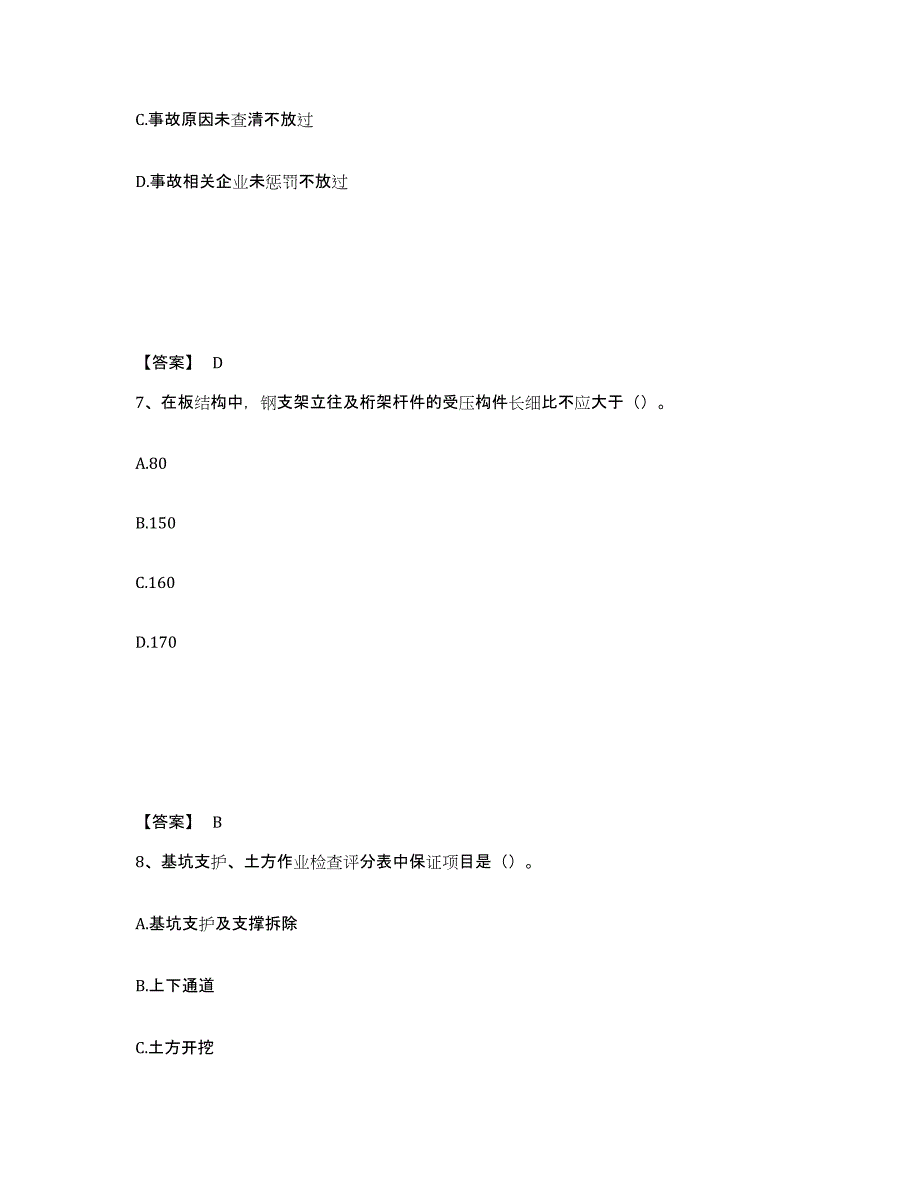 C.事故原因未查清不放过

D.事故相关企业未惩罚不放过

【答案】 D

7、在板结构中，钢支架立往及桁架杆件的受压构件长细比不应大于（）。

A.80

B.150

C.160

D.170

【答案】 B

8、基坑支护、土方作业检查评分表中保证项目是（）。

A.基坑支护及支撑拆除

B.上下通道

C.土方开挖